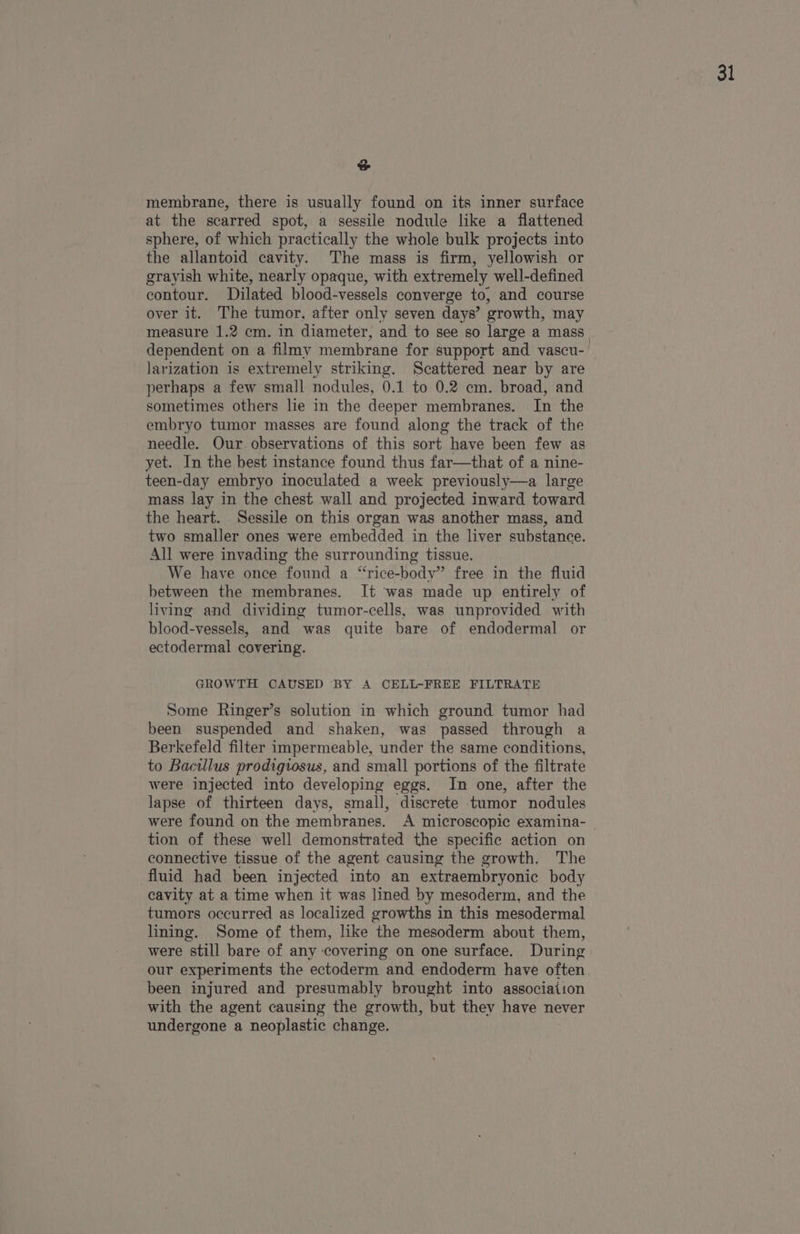 31

membrane, there is usually found on its inner surface at the scarred spot, a sessile nodule like a flattened sphere, of which practically the whole bulk projects into the allantoid cavity. The mass is firm, yellowish or grayish white, nearly opaque, with extremely well-defined contour. Dilated blood-vessels converge to, and course over it. The tumor, after only seven days' growth, may measure 1.2 cm. in diameter, and to see so large a mass dependent on a filmy membrane for support and vascularization is extremely striking. Scattered near by are perhaps a few small nodules, 0.1 to 0.2 cm. broad, and sometimes others lie in the deeper membranes. In the embryo tumor masses are found along the track of the needle. Our observations of this sort have been few as yet. In the best instance found thus far—that of a nineteen-day embryo inoculated a week previously—a large mass lay in the chest wall and projected inward toward the heart. Sessile on this organ was another mass, and two smaller ones were embedded in the liver substance. All were invading the surrounding tissue.

We have once found a "rice-body" free in the fluid between the membranes. It was made up entirely of living and dividing tumor-cells, was unprovided with blood-vessels, and was quite bare of endodermal or ectodermal covering.

GROWTH CAUSED BY A CELL-FREE FILTRATE

Some Ringer's solution in which ground tumor had been suspended and shaken, was passed through a Berkefeld filter impermeable, under the same conditions, to Bacillus prodigiosus, and small portions of the filtrate were injected into developing eggs. In one, after the lapse of thirteen days, small, discrete tumor nodules were found on the membranes. A microscopic examination of these well demonstrated the specific action on connective tissue of the agent causing the growth. The fluid had been injected into an extraembryonic body cavity at a time when it was lined by mesoderm, and the tumors occurred as localized growths in this mesodermal lining. Some of them, like the mesoderm about them, were still bare of any covering on one surface. During our experiments the ectoderm and endoderm have often been injured and presumably brought into association with the agent causing the growth, but they have never undergone a neoplastic change.